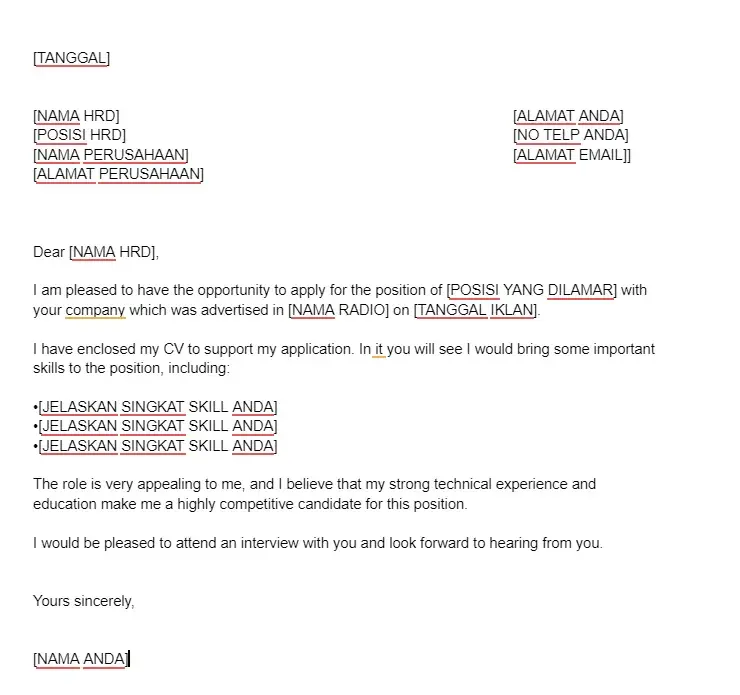 [TANGGAL]

[NAMA HRD]
[POSISI HRD]
[NAMA PERUSAHAAN]
[ALAMAT PERUSAHAAN]

[ALAMAT ANDA]
[NO TELP ANDA]
[ALAMAT EMAIL]]

Dear [NAMA HRD],

I am pleased to have the opportunity to apply for the position of [POSISI YANG DILAMAR] with your company which was advertised in [NAMA RADIO] on [TANGGAL IKLAN].

I have enclosed my CV to support my application. In it you will see I would bring some important skills to the position, including:

•[JELASKAN SINGKAT SKILL ANDA]
•[JELASKAN SINGKAT SKILL ANDA]
•[JELASKAN SINGKAT SKILL ANDA]

The role is very appealing to me, and I believe that my strong technical experience and education make me a highly competitive candidate for this position.

I would be pleased to attend an interview with you and look forward to hearing from you.

Yours sincerely,

[NAMA ANDA]